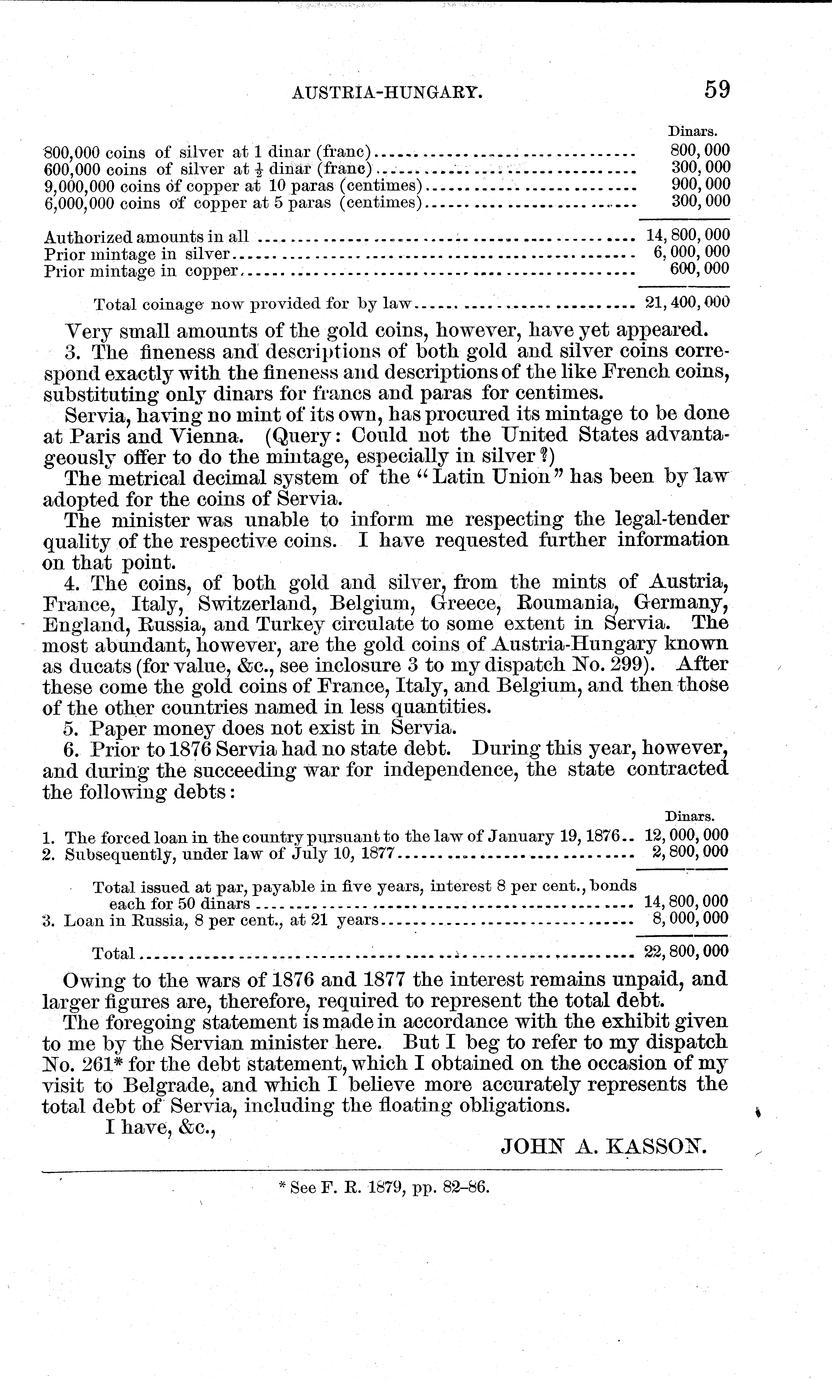 AUSTRIA-HUNGARY. 59

| | Dinars. |
|---|---|
| 800,000 coins of silver at 1 dinar (franc) | 800,000 |
| 600,000 coins of silver at $\frac{1}{2}$ dinar (franc) | 300,000 |
| 9,000,000 coins of copper at 10 paras (centimes) | 900,000 |
| 6,000,000 coins of copper at 5 paras (centimes) | 300,000 |
| Authorized amounts in all | 14,800,000 |
| Prior mintage in silver | 6,000,000 |
| Prior mintage in copper | 600,000 |
| Total coinage now provided for by law | 21,400,000 |

Very small amounts of the gold coins, however, have yet appeared.

3. The fineness and descriptions of both gold and silver coins correspond exactly with the fineness and descriptions of the like French coins, substituting only dinars for francs and paras for centimes.

Servia, having no mint of its own, has procured its mintage to be done at Paris and Vienna. (Query: Could not the United States advantageously offer to do the mintage, especially in silver?)

The metrical decimal system of the "Latin Union" has been by law adopted for the coins of Servia.

The minister was unable to inform me respecting the legal-tender quality of the respective coins. I have requested further information on that point.

4. The coins, of both gold and silver, from the mints of Austria, France, Italy, Switzerland, Belgium, Greece, Roumania, Germany, England, Russia, and Turkey circulate to some extent in Servia. The most abundant, however, are the gold coins of Austria-Hungary known as ducats (for value, &c., see inclosure 3 to my dispatch No. 299). After these come the gold coins of France, Italy, and Belgium, and then those of the other countries named in less quantities.

5. Paper money does not exist in Servia.

6. Prior to 1876 Servia had no state debt. During this year, however, and during the succeeding war for independence, the state contracted the following debts:

| | Dinars. |
|---|---|
| 1. The forced loan in the country pursuant to the law of January 19, 1876 | 12,000,000 |
| 2. Subsequently, under law of July 10, 1877 | 2,800,000 |
| Total issued at par, payable in five years, interest 8 per cent., bonds each for 50 dinars | 14,800,000 |
| 3. Loan in Russia, 8 per cent., at 21 years | 8,000,000 |
| Total | 22,800,000 |

Owing to the wars of 1876 and 1877 the interest remains unpaid, and larger figures are, therefore, required to represent the total debt.

The foregoing statement is made in accordance with the exhibit given to me by the Servian minister here. But I beg to refer to my dispatch No. 261* for the debt statement, which I obtained on the occasion of my visit to Belgrade, and which I believe more accurately represents the total debt of Servia, including the floating obligations.

I have, &c.,

JOHN A. KASSON.

* See F. R. 1879, pp. 82-86.